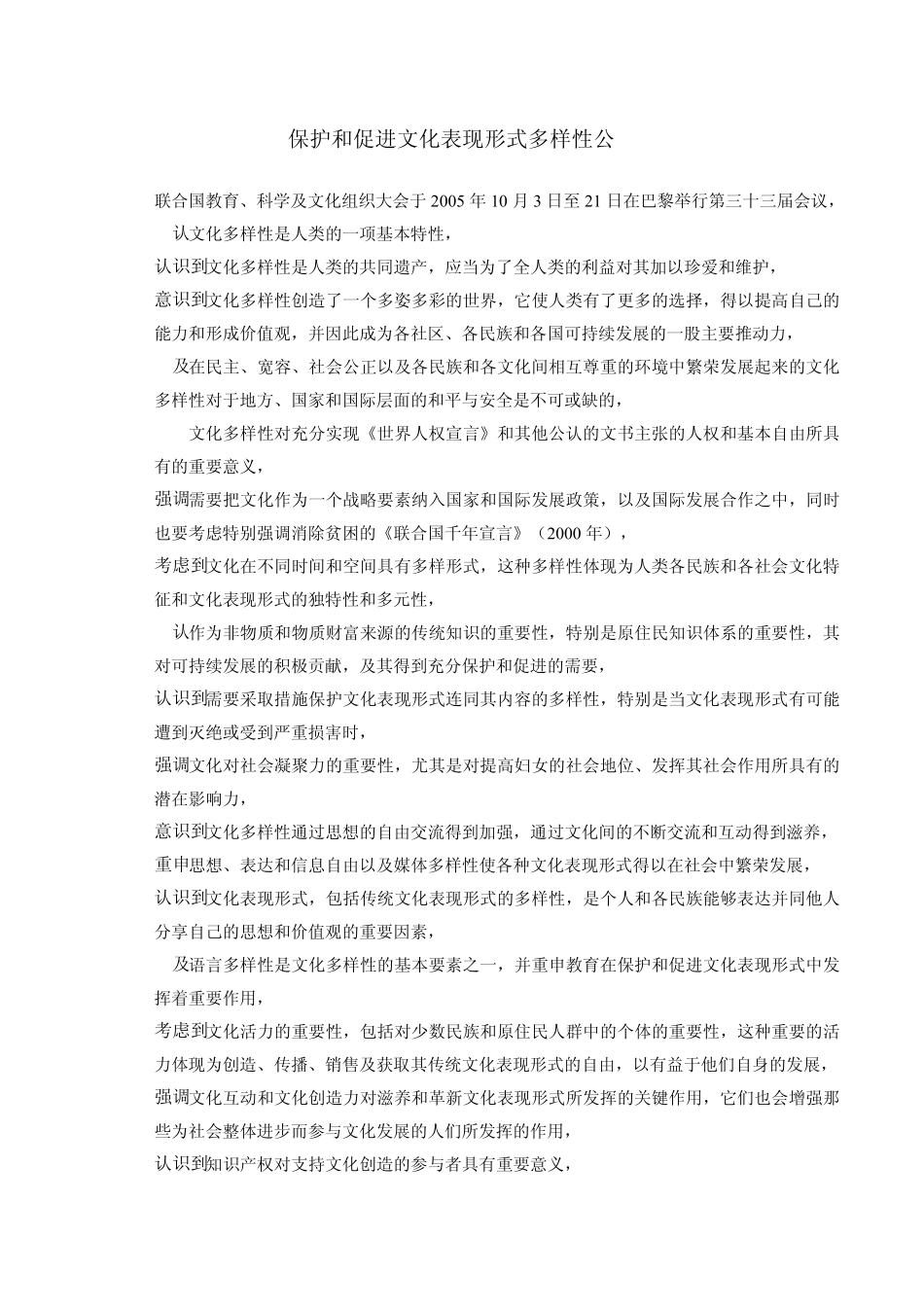 保护和促进文化表现形式多样性公

联合国教育、科学及文化组织大会于 2005 年 10 月 3 日至 21 日在巴黎举行第三十三届会议，

认文化多样性是人类的一项基本特性，

认识到文化多样性是人类的共同遗产，应当为了全人类的利益对其加以珍爱和维护，

意识到文化多样性创造了一个多姿多彩的世界，它使人类有了更多的选择，得以提高自己的能力和形成价值观，并因此成为各社区、各民族和各国可持续发展的一股主要推动力，

及在民主、宽容、社会公正以及各民族和各文化间相互尊重的环境中繁荣发展起来的文化多样性对于地方、国家和国际层面的和平与安全是不可或缺的，

文化多样性对充分实现《世界人权宣言》和其他公认的文书主张的人权和基本自由所具有的重要意义，

强调需要把文化作为一个战略要素纳入国家和国际发展政策，以及国际发展合作之中，同时也要考虑特别强调消除贫困的《联合国千年宣言》（2000 年），

考虑到文化在不同时间和空间具有多样形式，这种多样性体现为人类各民族和各社会文化特征和文化表现形式的独特性和多元性，

认作为非物质和物质财富来源的传统知识的重要性，特别是原住民知识体系的重要性，其对可持续发展的积极贡献，及其得到充分保护和促进的需要，

认识到需要采取措施保护文化表现形式连同其内容的多样性，特别是当文化表现形式有可能遭到灭绝或受到严重损害时，

强调文化对社会凝聚力的重要性，尤其是对提高妇女的社会地位、发挥其社会作用所具有的潜在影响力，

意识到文化多样性通过思想的自由交流得到加强，通过文化间的不断交流和互动得到滋养，

重申思想、表达和信息自由以及媒体多样性使各种文化表现形式得以在社会中繁荣发展，

认识到文化表现形式，包括传统文化表现形式的多样性，是个人和各民族能够表达并同他人分享自己的思想和价值观的重要因素，

及语言多样性是文化多样性的基本要素之一，并重申教育在保护和促进文化表现形式中发挥着重要作用，

考虑到文化活力的重要性，包括对少数民族和原住民人群中的个体的重要性，这种重要的活力体现为创造、传播、销售及获取其传统文化表现形式的自由，以有益于他们自身的发展，

强调文化互动和文化创造力对滋养和革新文化表现形式所发挥的关键作用，它们也会增强那些为社会整体进步而参与文化发展的人们所发挥的作用，

认识到知识产权对支持文化创造的参与者具有重要意义，